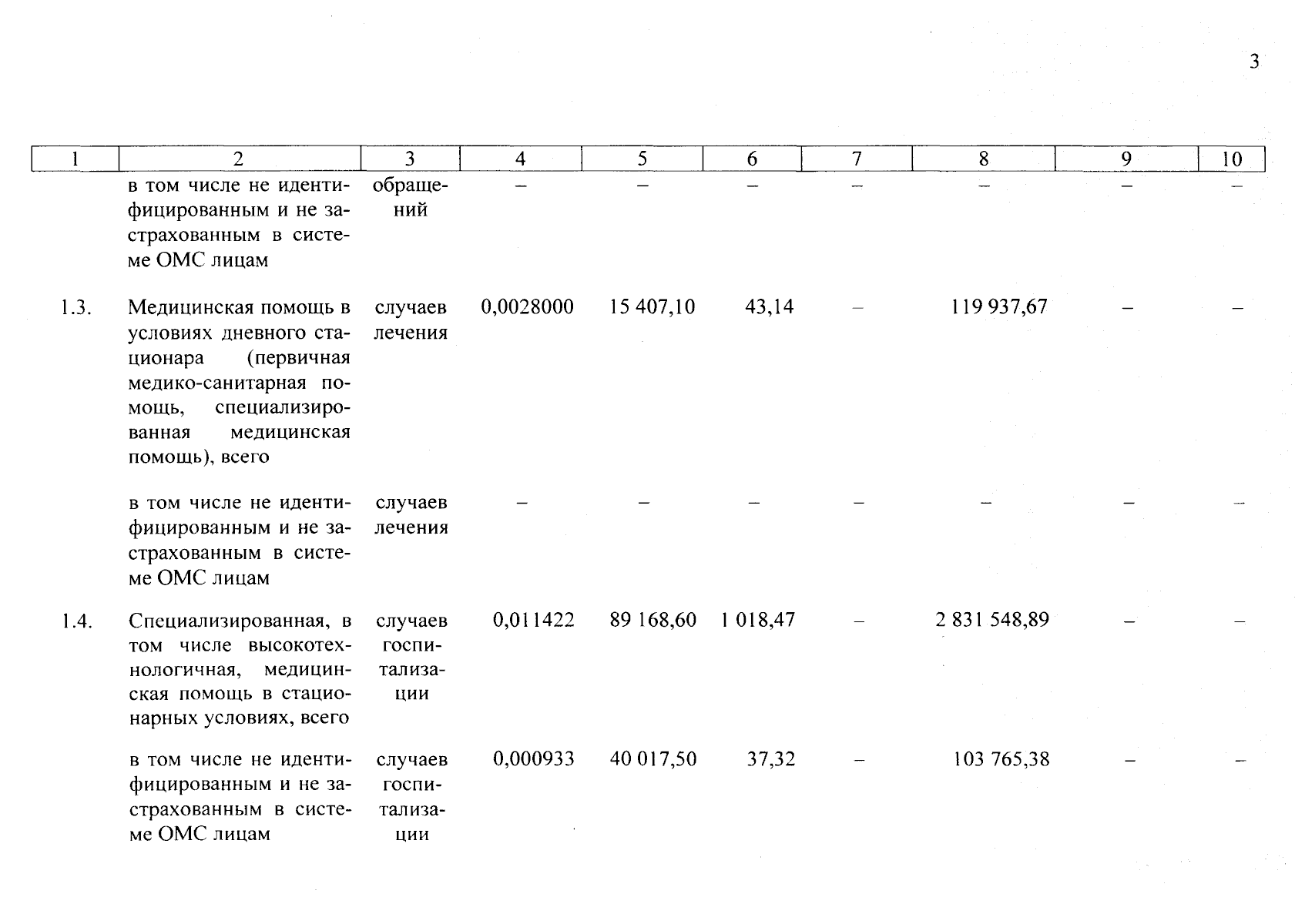 3

| 1 | 2 | 3 | 4 | 5 | 6 | 7 | 8 | 9 | 10 |
|---|---|---|---|---|---|---|---|---|---|
|  | в том числе не идентифицированным и не застрахованным в системе ОМС лицам | обращений | – | – | – | – | – | – | – |
| 1.3. | Медицинская помощь в условиях дневного стационара (первичная медико-санитарная помощь, специализированная медицинская помощь), всего | случаев лечения | 0,0028000 | 15 407,10 | 43,14 | – | 119 937,67 | – | – |
|  | в том числе не идентифицированным и не застрахованным в системе ОМС лицам | случаев лечения | – | – | – | – | – | – | – |
| 1.4. | Специализированная, в том числе высокотехнологичная, медицинская помощь в стационарных условиях, всего | случаев госпитализации | 0,011422 | 89 168,60 | 1 018,47 | – | 2 831 548,89 | – | – |
|  | в том числе не идентифицированным и не застрахованным в системе ОМС лицам | случаев госпитализации | 0,000933 | 40 017,50 | 37,32 | – | 103 765,38 | – | – |